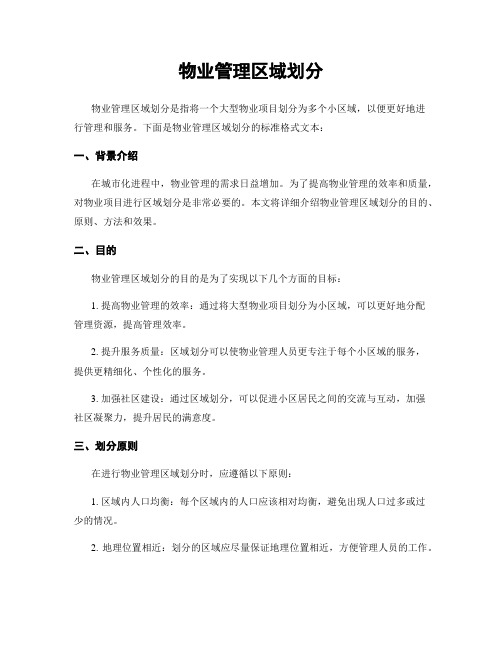 物业管理区域划分

物业管理区域划分是指将一个大型物业项目划分为多个小区域，以便更好地进行管理和服务。下面是物业管理区域划分的标准格式文本：

一、背景介绍

在城市化进程中，物业管理的需求日益增加。为了提高物业管理的效率和质量，对物业项目进行区域划分是非常必要的。本文将详细介绍物业管理区域划分的目的、原则、方法和效果。

二、目的

物业管理区域划分的目的是为了实现以下几个方面的目标：

1. 提高物业管理的效率：通过将大型物业项目划分为小区域，可以更好地分配管理资源，提高管理效率。

2. 提升服务质量：区域划分可以使物业管理人员更专注于每个小区域的服务，提供更精细化、个性化的服务。

3. 加强社区建设：通过区域划分，可以促进小区居民之间的交流与互动，加强社区凝聚力，提升居民的满意度。

三、划分原则

在进行物业管理区域划分时，应遵循以下原则：

1. 区域内人口均衡：每个区域内的人口应该相对均衡，避免出现人口过多或过少的情况。

2. 地理位置相近：划分的区域应尽量保证地理位置相近，方便管理人员的工作。